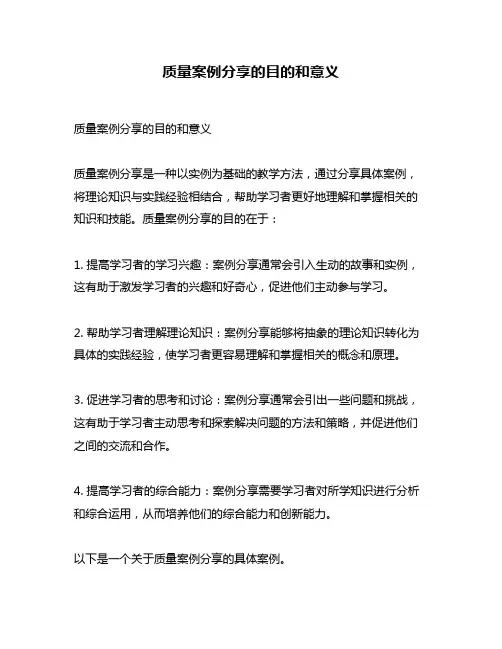 质量案例分享的目的和意义

质量案例分享的目的和意义

质量案例分享是一种以实例为基础的教学方法，通过分享具体案例，将理论知识与实践经验相结合，帮助学习者更好地理解和掌握相关的知识和技能。质量案例分享的目的在于：

1. 提高学习者的学习兴趣：案例分享通常会引入生动的故事和实例，这有助于激发学习者的兴趣和好奇心，促进他们主动参与学习。

2. 帮助学习者理解理论知识：案例分享能够将抽象的理论知识转化为具体的实践经验，使学习者更容易理解和掌握相关的概念和原理。

3. 促进学习者的思考和讨论：案例分享通常会引出一些问题和挑战，这有助于学习者主动思考和探索解决问题的方法和策略，并促进他们之间的交流和合作。

4. 提高学习者的综合能力：案例分享需要学习者对所学知识进行分析和综合运用，从而培养他们的综合能力和创新能力。

以下是一个关于质量案例分享的具体案例。